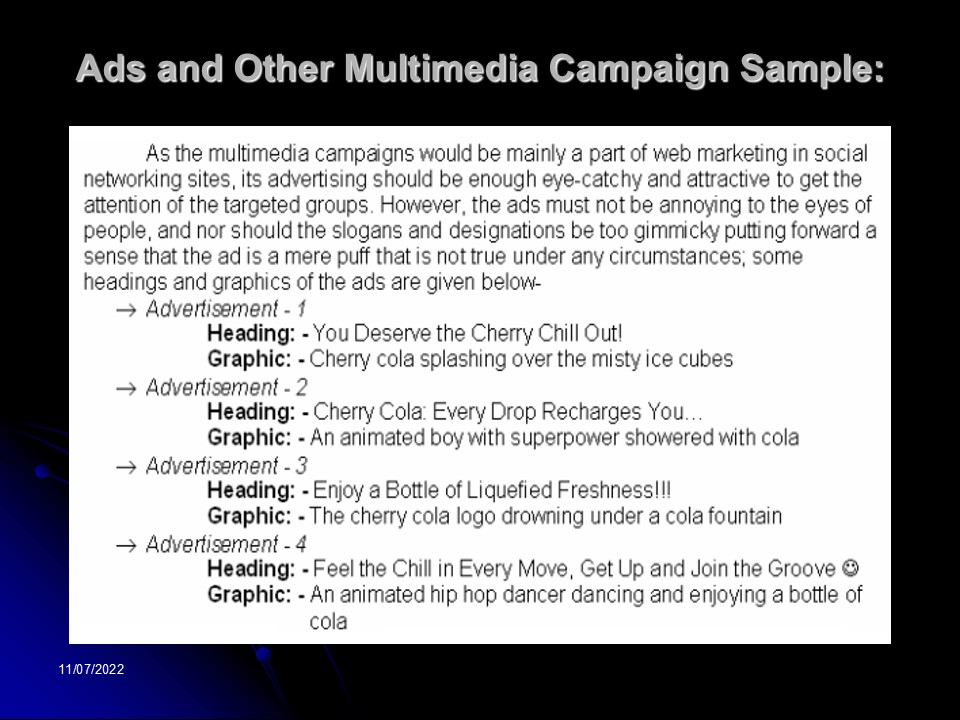 Ads and Other Multimedia Campaign Sample:

As the multimedia campaigns would be mainly a part of web marketing in social networking sites, its advertising should be enough eye-catchy and attractive to get the attention of the targeted groups. However, the ads must not be annoying to the eyes of people, and nor should the slogans and designations be too gimmicky putting forward a sense that the ad is a mere puff that is not true under any circumstances; some headings and graphics of the ads are given below-

→ Advertisement - 1
Heading: - You Deserve the Cherry Chill Out!
Graphic: - Cherry cola splashing over the misty ice cubes

→ Advertisement - 2
Heading: - Cherry Cola: Every Drop Recharges You…
Graphic: - An animated boy with superpower showered with cola

→ Advertisement - 3
Heading: - Enjoy a Bottle of Liquefied Freshness!!!
Graphic: - The cherry cola logo drowning under a cola fountain

→ Advertisement - 4
Heading: - Feel the Chill in Every Move, Get Up and Join the Groove ☺
Graphic: - An animated hip hop dancer dancing and enjoying a bottle of cola

11/07/2022